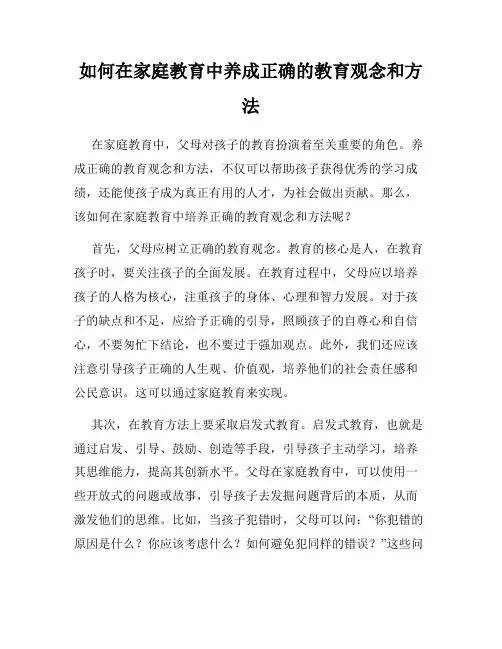 如何在家庭教育中养成正确的教育观念和方法

在家庭教育中，父母对孩子的教育扮演着至关重要的角色。养成正确的教育观念和方法，不仅可以帮助孩子获得优秀的学习成绩，还能使孩子成为真正有用的人才，为社会做出贡献。那么，该如何在家庭教育中培养正确的教育观念和方法呢？

首先，父母应树立正确的教育观念。教育的核心是人，在教育孩子时，要关注孩子的全面发展。在教育过程中，父母应以培养孩子的人格为核心，注重孩子的身体、心理和智力发展。对于孩子的缺点和不足，应给予正确的引导，照顾孩子的自尊心和自信心，不要匆忙下结论，也不要过于强加观点。此外，我们还应该注意引导孩子正确的人生观、价值观，培养他们的社会责任感和公民意识。这可以通过家庭教育来实现。

其次，在教育方法上要采取启发式教育。启发式教育，也就是通过启发、引导、鼓励、创造等手段，引导孩子主动学习，培养其思维能力，提高其创新水平。父母在家庭教育中，可以使用一些开放式的问题或故事，引导孩子去发掘问题背后的本质，从而激发他们的思维。比如，当孩子犯错时，父母可以问：“你犯错的原因是什么？你应该考虑什么？如何避免犯同样的错误？”这些问